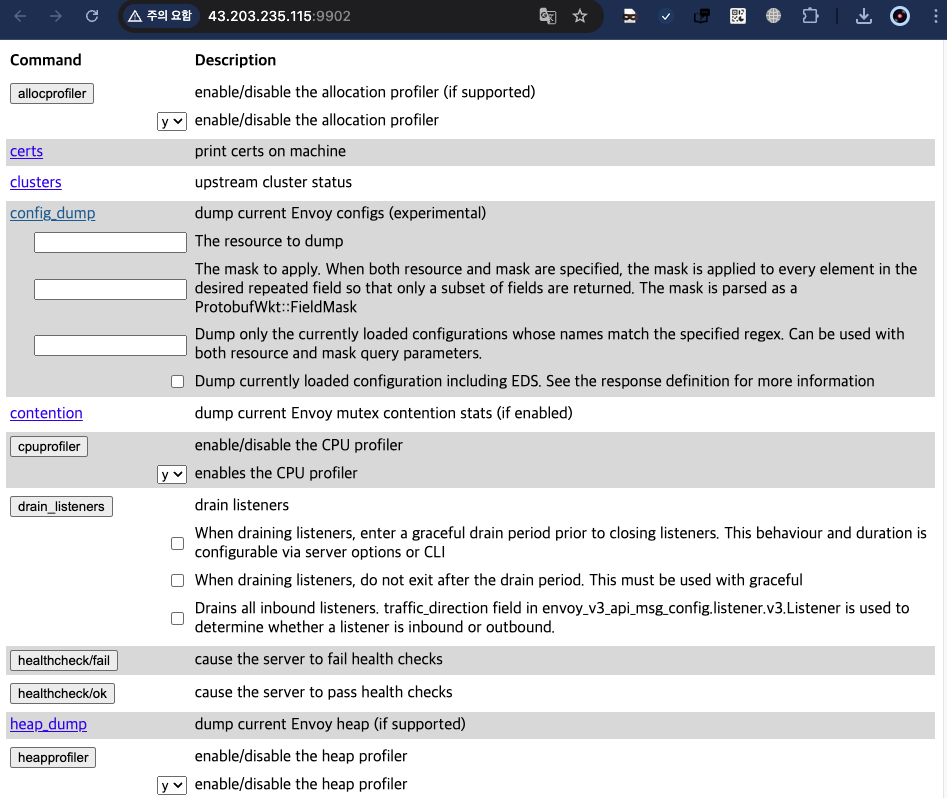 주의 요함 43.203.235.115:9902

| Command | Description |
|---|---|
| allocprofiler | enable/disable the allocation profiler (if supported) |
| y | enable/disable the allocation profiler |
| certs | print certs on machine |
| clusters | upstream cluster status |
| config_dump | dump current Envoy configs (experimental) |
| | The resource to dump |
| | The mask to apply. When both resource and mask are specified, the mask is applied to every element in the desired repeated field so that only a subset of fields are returned. The mask is parsed as a ProtobufWkt::FieldMask |
| | Dump only the currently loaded configurations whose names match the specified regex. Can be used with both resource and mask query parameters. |
| | Dump currently loaded configuration including EDS. See the response definition for more information |
| contention | dump current Envoy mutex contention stats (if enabled) |
| cpuprofiler | enable/disable the CPU profiler |
| y | enables the CPU profiler |
| drain_listeners | drain listeners |
| | When draining listeners, enter a graceful drain period prior to closing listeners. This behaviour and duration is configurable via server options or CLI |
| | When draining listeners, do not exit after the drain period. This must be used with graceful |
| | Drains all inbound listeners. traffic_direction field in envoy_v3_api_msg_config.listener.v3.Listener is used to determine whether a listener is inbound or outbound. |
| healthcheck/fail | cause the server to fail health checks |
| healthcheck/ok | cause the server to pass health checks |
| heap_dump | dump current Envoy heap (if supported) |
| heapprofiler | enable/disable the heap profiler |
| y | enable/disable the heap profiler |